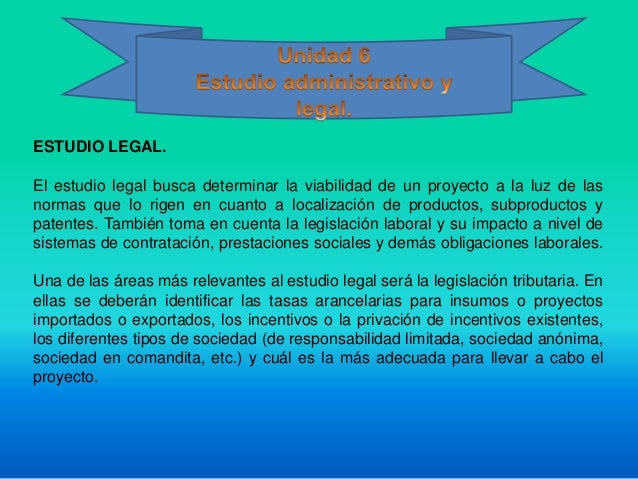 Unidad 6
Estudio administrativo y legal.

ESTUDIO LEGAL.

El estudio legal busca determinar la viabilidad de un proyecto a la luz de las normas que lo rigen en cuanto a localización de productos, subproductos y patentes. También toma en cuenta la legislación laboral y su impacto a nivel de sistemas de contratación, prestaciones sociales y demás obligaciones laborales.

Una de las áreas más relevantes al estudio legal será la legislación tributaria. En ellas se deberán identificar las tasas arancelarias para insumos o proyectos importados o exportados, los incentivos o la privación de incentivos existentes, los diferentes tipos de sociedad (de responsabilidad limitada, sociedad anónima, sociedad en comandita, etc.) y cuál es la más adecuada para llevar a cabo el proyecto.